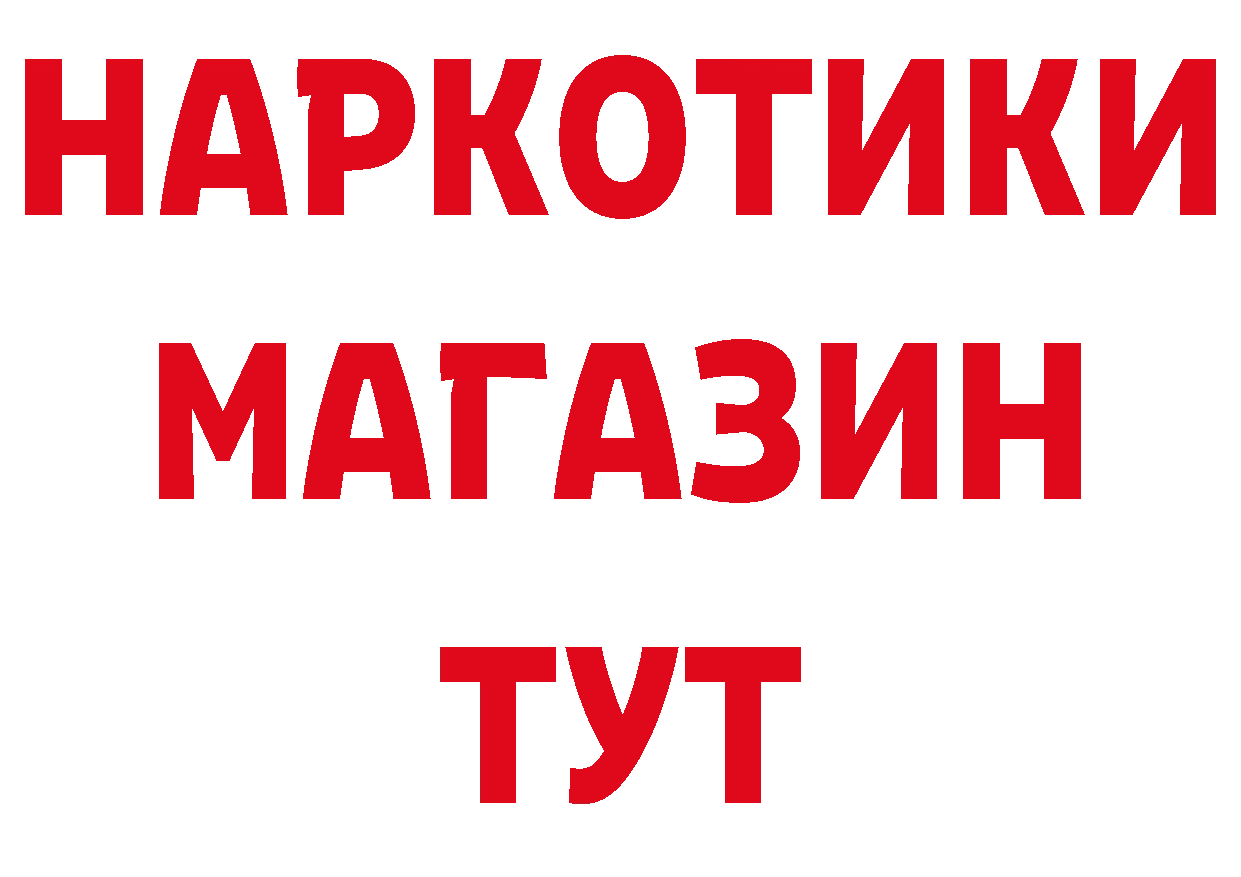 НАРКОТИКИ
МАГАЗИН
ТУТ